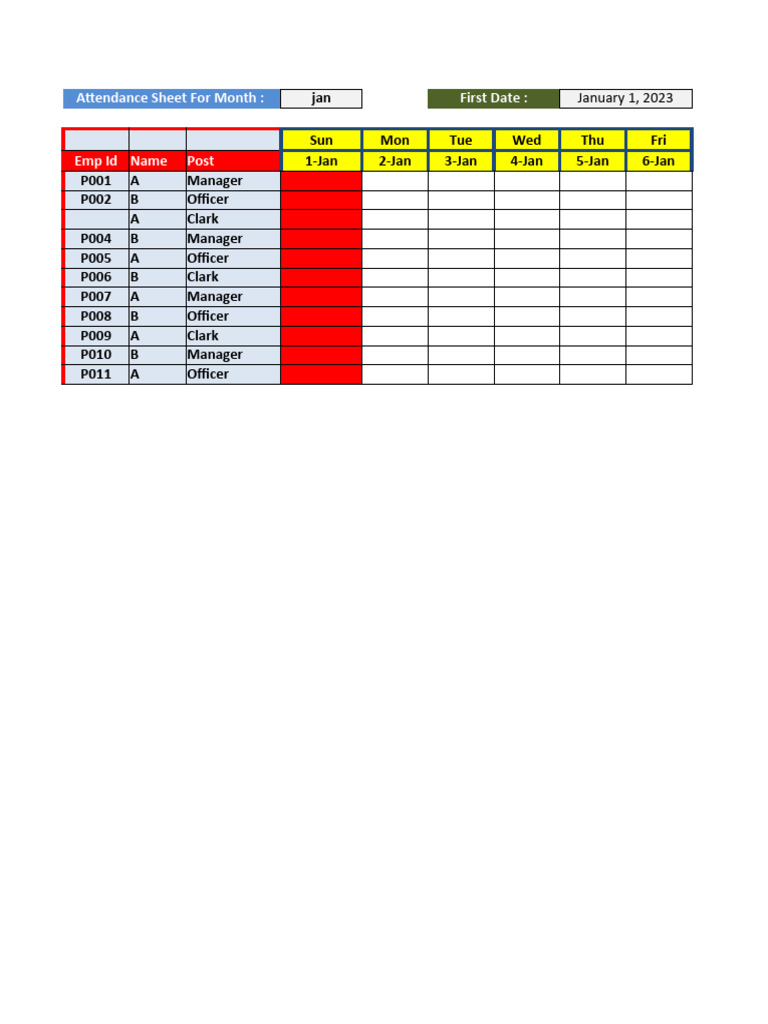 Attendance Sheet For Month : jan

First Date : January 1, 2023

| | | | Sun | Mon | Tue | Wed | Thu | Fri |
|---|---|---|---|---|---|---|---|---|
| Emp Id | Name | Post | 1-Jan | 2-Jan | 3-Jan | 4-Jan | 5-Jan | 6-Jan |
| P001 | A | Manager | | | | | | |
| P002 | B | Officer | | | | | | |
| | A | Clark | | | | | | |
| P004 | B | Manager | | | | | | |
| P005 | A | Officer | | | | | | |
| P006 | B | Clark | | | | | | |
| P007 | A | Manager | | | | | | |
| P008 | B | Officer | | | | | | |
| P009 | A | Clark | | | | | | |
| P010 | B | Manager | | | | | | |
| P011 | A | Officer | | | | | | |